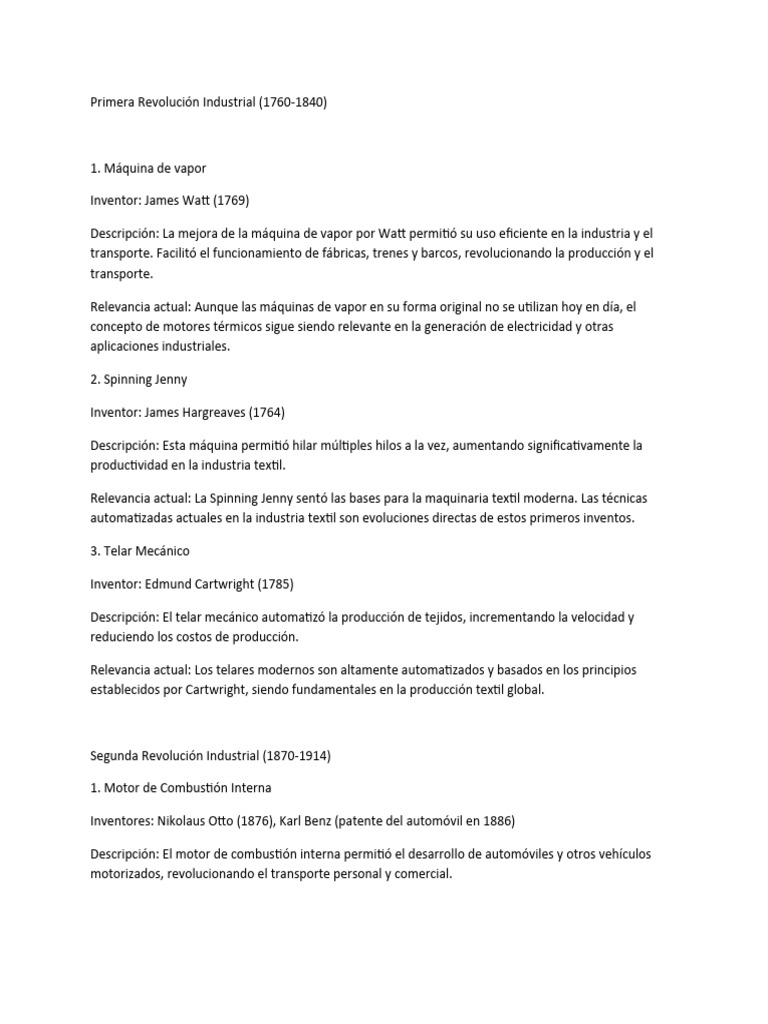 Primera Revolución Industrial (1760-1840)

1. Máquina de vapor

Inventor: James Watt (1769)

Descripción: La mejora de la máquina de vapor por Watt permitió su uso eficiente en la industria y el transporte. Facilitó el funcionamiento de fábricas, trenes y barcos, revolucionando la producción y el transporte.

Relevancia actual: Aunque las máquinas de vapor en su forma original no se utilizan hoy en día, el concepto de motores térmicos sigue siendo relevante en la generación de electricidad y otras aplicaciones industriales.

2. Spinning Jenny

Inventor: James Hargreaves (1764)

Descripción: Esta máquina permitió hilar múltiples hilos a la vez, aumentando significativamente la productividad en la industria textil.

Relevancia actual: La Spinning Jenny sentó las bases para la maquinaria textil moderna. Las técnicas automatizadas actuales en la industria textil son evoluciones directas de estos primeros inventos.

3. Telar Mecánico

Inventor: Edmund Cartwright (1785)

Descripción: El telar mecánico automatizó la producción de tejidos, incrementando la velocidad y reduciendo los costos de producción.

Relevancia actual: Los telares modernos son altamente automatizados y basados en los principios establecidos por Cartwright, siendo fundamentales en la producción textil global.

Segunda Revolución Industrial (1870-1914)

1. Motor de Combustión Interna

Inventores: Nikolaus Otto (1876), Karl Benz (patente del automóvil en 1886)

Descripción: El motor de combustión interna permitió el desarrollo de automóviles y otros vehículos motorizados, revolucionando el transporte personal y comercial.